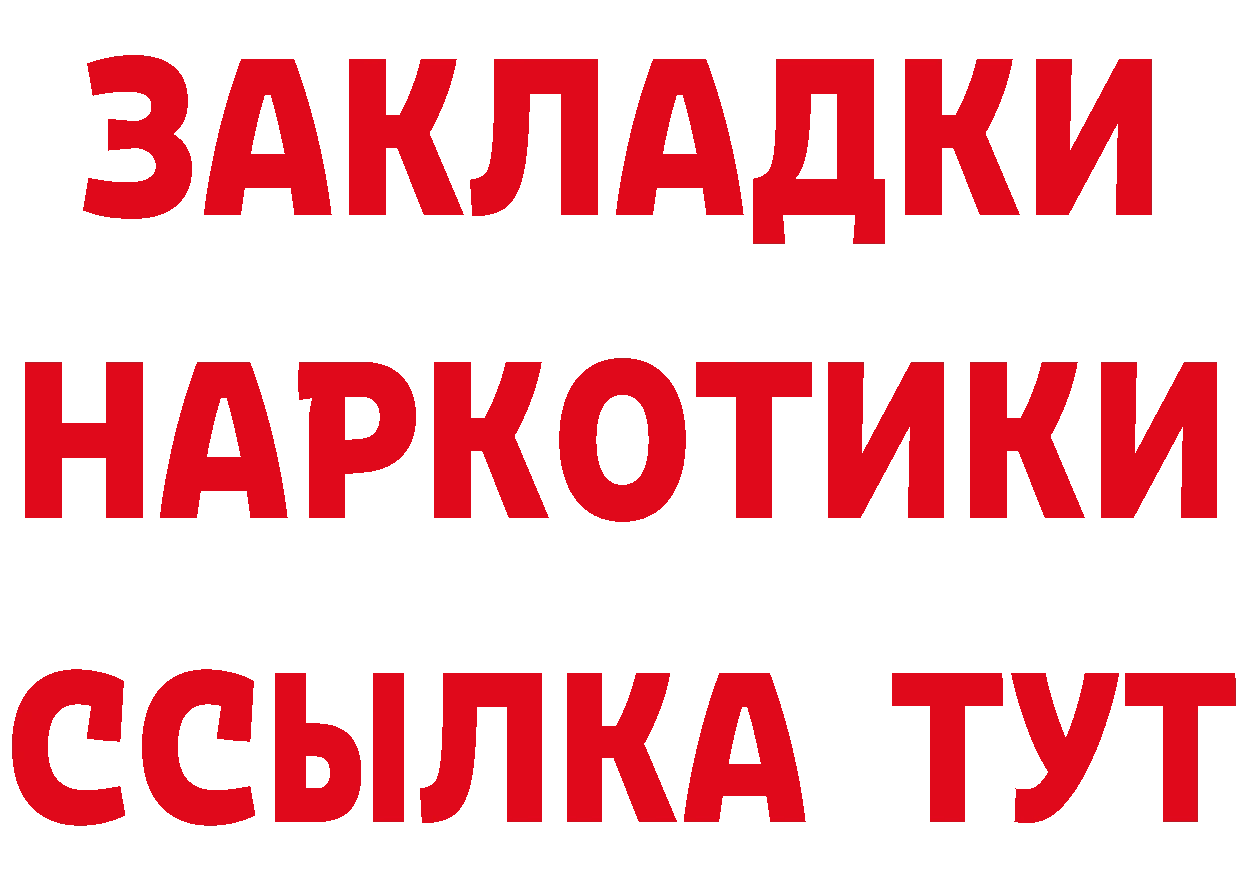 ЗАКЛАДКИ НАРКОТИКИ ССЫЛКА ТУТ